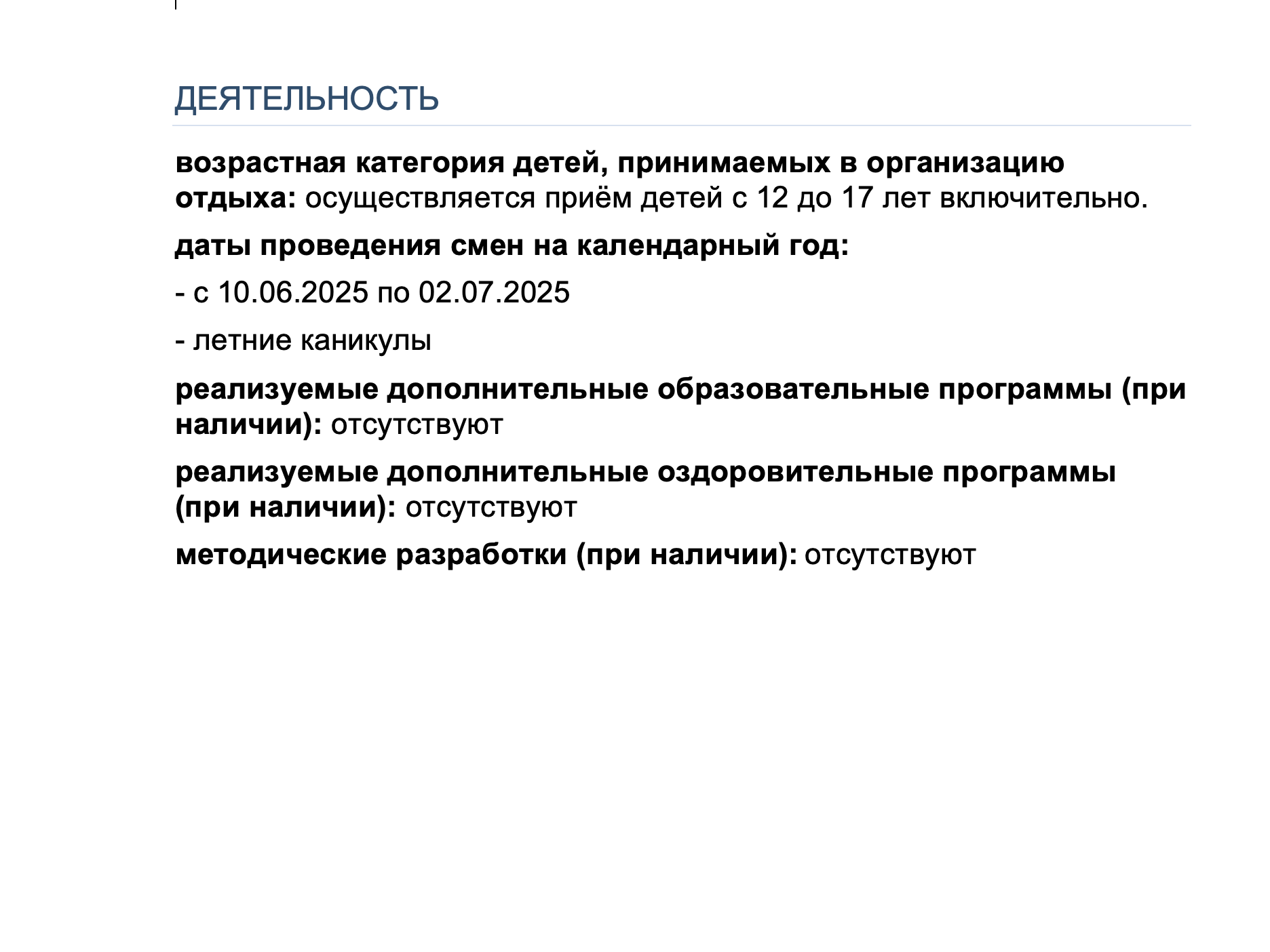 ДЕЯТЕЛЬНОСТЬ

возрастная категория детей, принимаемых в организацию отдыха: осуществляется приём детей с 12 до 17 лет включительно.

даты проведения смен на календарный год:

- с 10.06.2025 по 02.07.2025

- летние каникулы

реализуемые дополнительные образовательные программы (при наличии): отсутствуют

реализуемые дополнительные оздоровительные программы (при наличии): отсутствуют

методические разработки (при наличии): отсутствуют